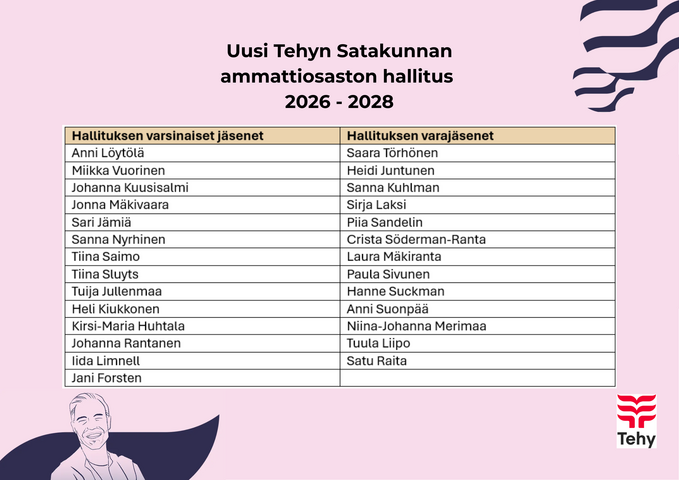 Uusi Tehyn Satakunnan ammattiosaston hallitus
2026 - 2028

| Hallituksen varsinaiset jäsenet | Hallituksen varajäsenet |
|---|---|
| Anni Löytölä | Saara Törhönen |
| Miikka Vuorinen | Heidi Juntunen |
| Johanna Kuusisalmi | Sanna Kuhlman |
| Jonna Mäkivaara | Sirja Laksi |
| Sari Jämiä | Piia Sandelin |
| Sanna Nyrhinen | Crista Söderman-Ranta |
| Tiina Saimo | Laura Mäkiranta |
| Tiina Sluyts | Paula Sivunen |
| Tuija Jullenmaa | Hanne Suckman |
| Heli Kiukkonen | Anni Suonpää |
| Kirsi-Maria Huhtala | Niina-Johanna Merimaa |
| Johanna Rantanen | Tuula Liipo |
| Iida Limnell | Satu Raita |
| Jani Forsten | |

Tehy